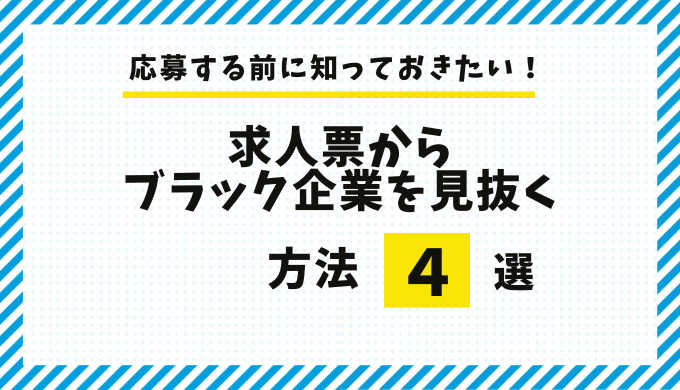 応募する前に知っておきたい！

求人票から
ブラック企業を見抜く
方法 4 選